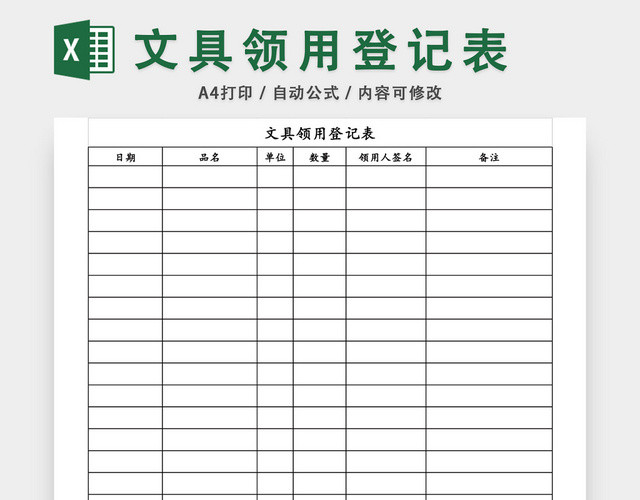 X 文具领用登记表

A4打印 / 自动公式 / 内容可修改

文具领用登记表

| 日期 | 品名 | 单位 | 数量 | 领用人签名 | 备注 |
|---|---|---|---|---|---|
| | | | | | |
| | | | | | |
| | | | | | |
| | | | | | |
| | | | | | |
| | | | | | |
| | | | | | |
| | | | | | |
| | | | | | |
| | | | | | |
| | | | | | |
| | | | | | |
| | | | | | |
| | | | | | |
| | | | | | |